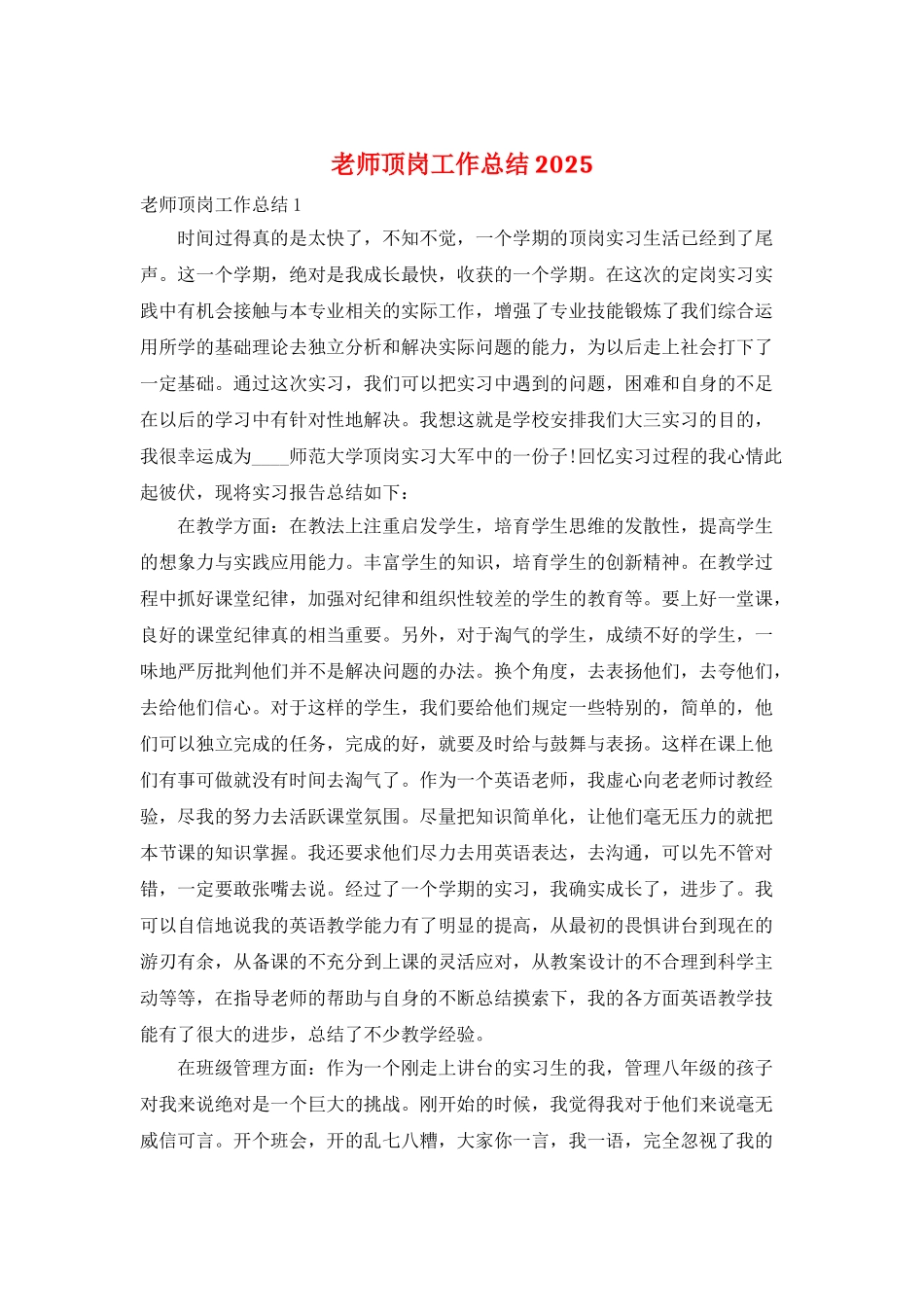 老师顶岗工作总结2025

老师顶岗工作总结1

时间过得真的是太快了，不知不觉，一个学期的顶岗实习生活已经到了尾声。这一个学期，绝对是我成长最快，收获的一个学期。在这次的定岗实习实践中有机会接触与本专业相关的实际工作，增强了专业技能锻炼了我们综合运用所学的基础理论去独立分析和解决实际问题的能力，为以后走上社会打下了一定基础。通过这次实习，我们可以把实习中遇到的问题，困难和自身的不足在以后的学习中有针对性地解决。我想这就是学校安排我们大三实习的目的，我很幸运成为____师范大学顶岗实习大军中的一份子!回忆实习过程的我心情此起彼伏，现将实习报告总结如下：

在教学方面：在教法上注重启发学生，培育学生思维的发散性，提高学生的想象力与实践应用能力。丰富学生的知识，培育学生的创新精神。在教学过程中抓好课堂纪律，加强对纪律和组织性较差的学生的教育等。要上好一堂课，良好的课堂纪律真的相当重要。另外，对于淘气的学生，成绩不好的学生，一味地严厉批判他们并不是解决问题的办法。换个角度，去表扬他们，去夸他们，去给他们信心。对于这样的学生，我们要给他们规定一些特别的，简单的，他们可以独立完成的任务，完成的好，就要及时给与鼓舞与表扬。这样在课上他们有事可做就没有时间去淘气了。作为一个英语老师，我虚心向老老师讨教经验，尽我的努力去活跃课堂氛围。尽量把知识简单化，让他们毫无压力的就把本节课的知识掌握。我还要求他们尽力去用英语表达，去沟通，可以先不管对错，一定要敢张嘴去说。经过了一个学期的实习，我确实成长了，进步了。我可以自信地说我的英语教学能力有了明显的提高，从最初的畏惧讲台到现在的游刃有余，从备课的不充分到上课的灵活应对，从教案设计的不合理到科学主动等等，在指导老师的帮助与自身的不断总结摸索下，我的各方面英语教学技能有了很大的进步，总结了不少教学经验。

在班级管理方面：作为一个刚走上讲台的实习生的我，管理八年级的孩子对我来说绝对是一个巨大的挑战。刚开始的时候，我觉得我对于他们来说毫无威信可言。开个班会，开的乱七八糟，大家你一言，我一语，完全忽视了我的